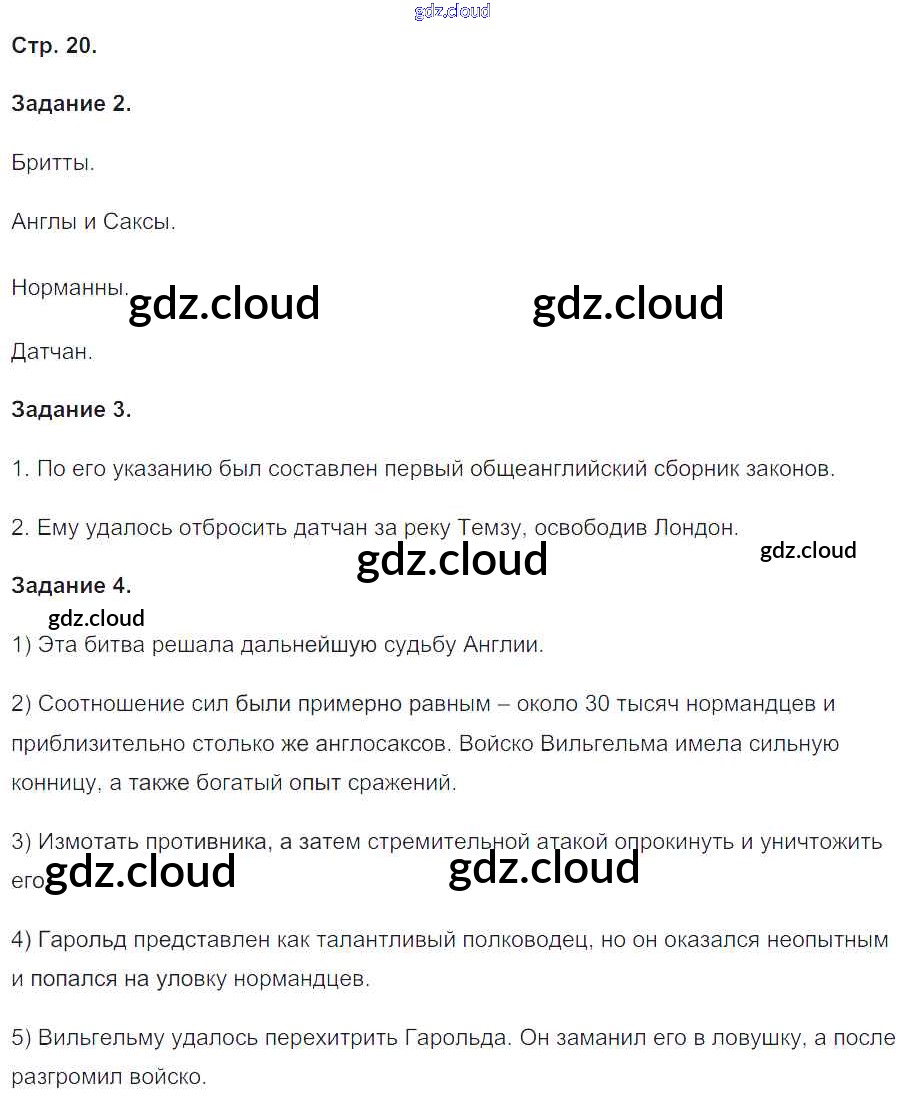 gdz.cloud

Стр. 20.

Задание 2.

Бритты.

Англы и Саксы.

Норманны. gdz.cloud gdz.cloud

Датчан.

Задание 3.

1. По его указанию был составлен первый общеанглийский сборник законов.

2. Ему удалось отбросить датчан за реку Темзу, освободив Лондон.

gdz.cloud gdz.cloud

Задание 4.

gdz.cloud

1) Эта битва решала дальнейшую судьбу Англии.

2) Соотношение сил были примерно равным – около 30 тысяч нормандцев и приблизительно столько же англосаксов. Войско Вильгельма имела сильную конницу, а также богатый опыт сражений.

3) Измотать противника, а затем стремительной атакой опрокинуть и уничтожить его. gdz.cloud gdz.cloud

4) Гарольд представлен как талантливый полководец, но он оказался неопытным и попался на уловку нормандцев.

5) Вильгельму удалось перехитрить Гарольда. Он заманил его в ловушку, а после разгромил войско.